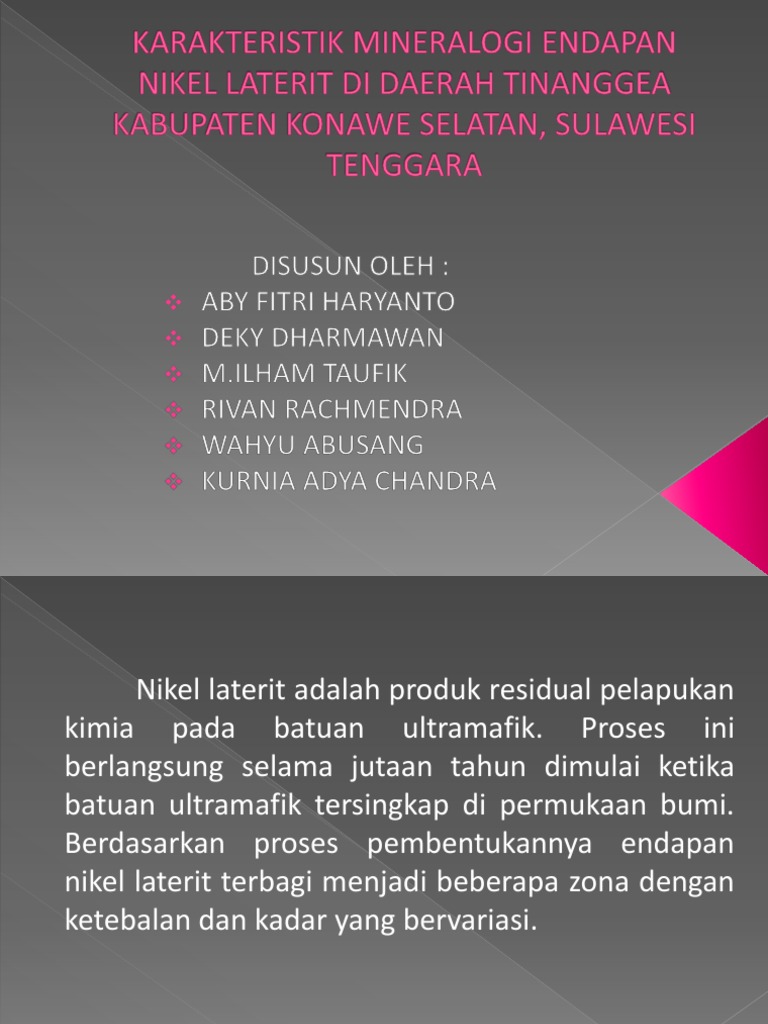 KARAKTERISTIK MINERALOGI ENDAPAN NIKEL LATERIT DI DAERAH TINANGGEA KABUPATEN KONAWE SELATAN, SULAWESI TENGGARA

DISUSUN OLEH :
❖ ABY FITRI HARYANTO
❖ DEKY DHARMAWAN
❖ M.ILHAM TAUFIK
❖ RIVAN RACHMENDRA
❖ WAHYU ABUSANG
❖ KURNIA ADYA CHANDRA

Nikel laterit adalah produk residual pelapukan kimia pada batuan ultramafik. Proses ini berlangsung selama jutaan tahun dimulai ketika batuan ultramafik tersingkap di permukaan bumi. Berdasarkan proses pembentukannya endapan nikel laterit terbagi menjadi beberapa zona dengan ketebalan dan kadar yang bervariasi.